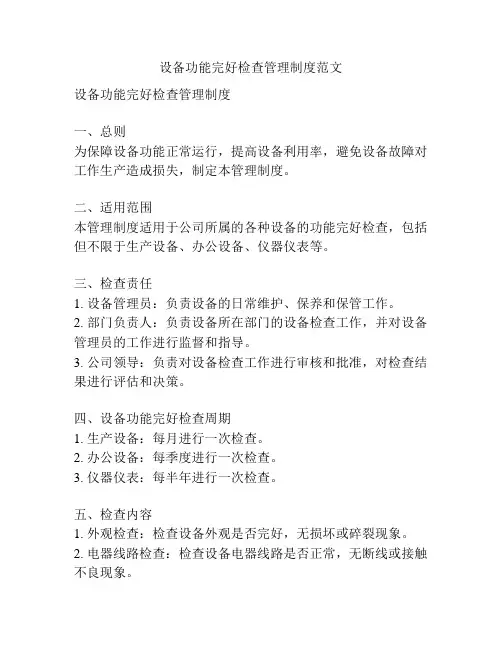 设备功能完好检查管理制度范文

设备功能完好检查管理制度

一、总则
为保障设备功能正常运行，提高设备利用率，避免设备故障对工作生产造成损失，制定本管理制度。

二、适用范围
本管理制度适用于公司所属的各种设备的功能完好检查，包括但不限于生产设备、办公设备、仪器仪表等。

三、检查责任
1. 设备管理员：负责设备的日常维护、保养和保管工作。
2. 部门负责人：负责设备所在部门的设备检查工作，并对设备管理员的工作进行监督和指导。
3. 公司领导：负责对设备检查工作进行审核和批准，对检查结果进行评估和决策。

四、设备功能完好检查周期
1. 生产设备：每月进行一次检查。
2. 办公设备：每季度进行一次检查。
3. 仪器仪表：每半年进行一次检查。

五、检查内容
1. 外观检查：检查设备外观是否完好，无损坏或碎裂现象。
2. 电器线路检查：检查设备电器线路是否正常，无断线或接触不良现象。